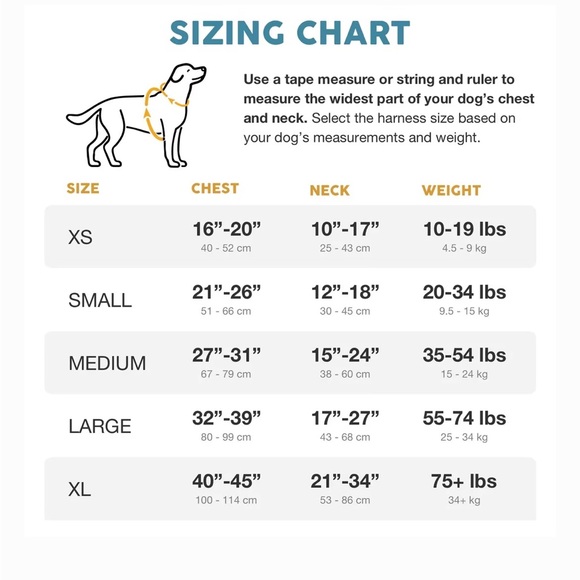 SIZING CHART

Use a tape measure or string and ruler to measure the widest part of your dog's chest and neck. Select the harness size based on your dog's measurements and weight.

| SIZE | CHEST | NECK | WEIGHT |
|---|---|---|---|
| XS | 16"-20" 40 - 52 cm | 10"-17" 25 - 43 cm | 10-19 lbs 4.5 - 9 kg |
| SMALL | 21"-26" 51 - 66 cm | 12"-18" 30 - 45 cm | 20-34 lbs 9.5 - 15 kg |
| MEDIUM | 27"-31" 67 - 79 cm | 15"-24" 38 - 60 cm | 35-54 lbs 15 - 24 kg |
| LARGE | 32"-39" 80 - 99 cm | 17"-27" 43 - 68 cm | 55-74 lbs 25 - 34 kg |
| XL | 40"-45" 100 - 114 cm | 21"-34" 53 - 86 cm | 75+ lbs 34+ kg |